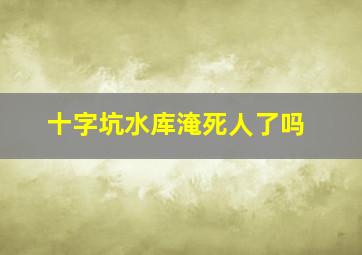 十字坑水库淹死人了吗